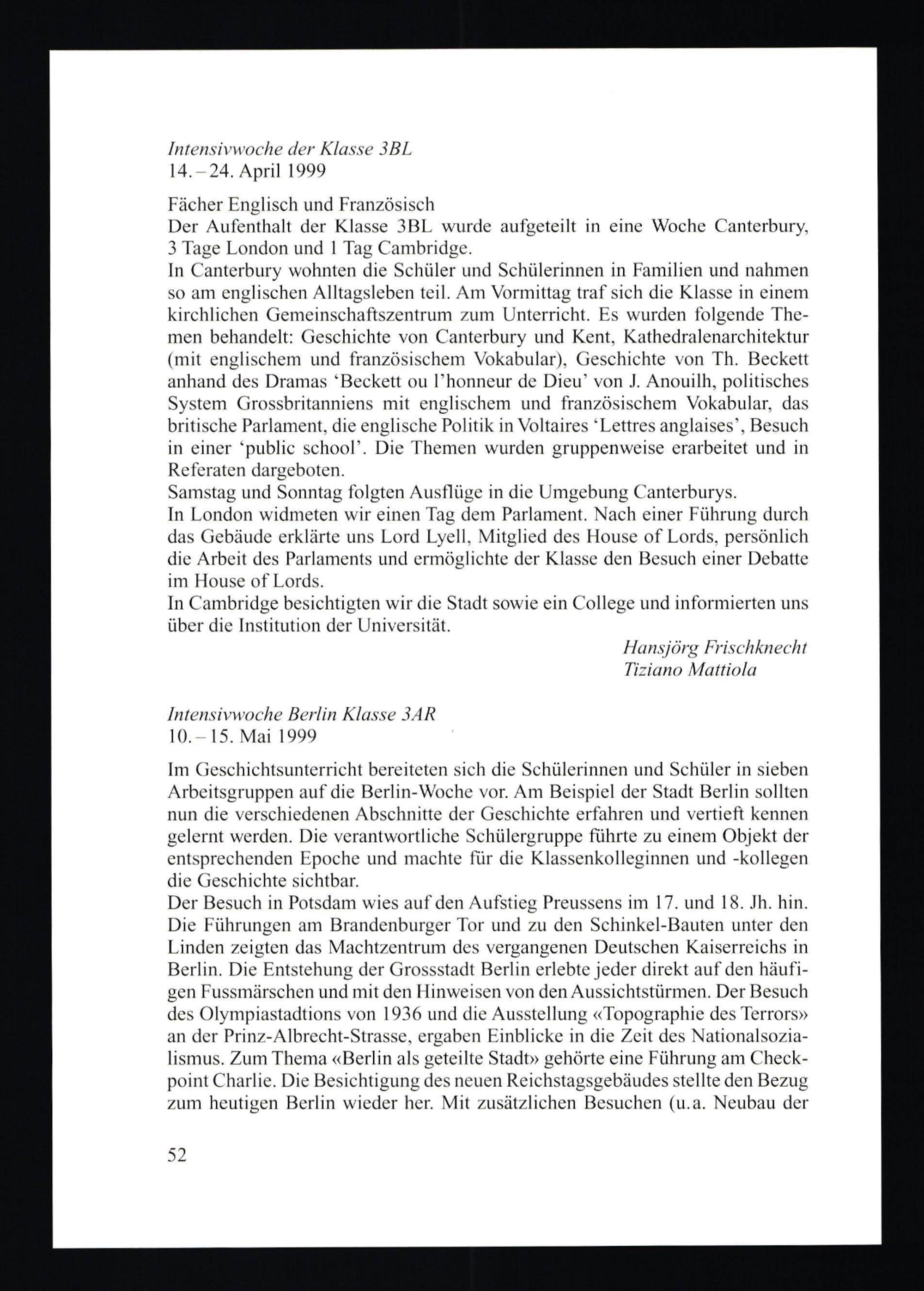 Intensivwoche der Klasse 3BL
14.–24. April 1999

Fächer Englisch und Französisch
Der Aufenthalt der Klasse 3BL wurde aufgeteilt in eine Woche Canterbury, 3 Tage London und 1 Tag Cambridge.
In Canterbury wohnten die Schüler und Schülerinnen in Familien und nahmen so am englischen Alltagsleben teil. Am Vormittag traf sich die Klasse in einem kirchlichen Gemeinschaftszentrum zum Unterricht. Es wurden folgende Themen behandelt: Geschichte von Canterbury und Kent, Kathedralenarchitektur (mit englischem und französischem Vokabular), Geschichte von Th. Beckett anhand des Dramas 'Beckett ou l'honneur de Dieu' von J. Anouilh, politisches System Grossbritanniens mit englischem und französischem Vokabular, das britische Parlament, die englische Politik in Voltaires 'Lettres anglaises', Besuch in einer 'public school'. Die Themen wurden gruppenweise erarbeitet und in Referaten dargeboten.
Samstag und Sonntag folgten Ausflüge in die Umgebung Canterburys.
In London widmeten wir einen Tag dem Parlament. Nach einer Führung durch das Gebäude erklärte uns Lord Lyell, Mitglied des House of Lords, persönlich die Arbeit des Parlaments und ermöglichte der Klasse den Besuch einer Debatte im House of Lords.
In Cambridge besichtigten wir die Stadt sowie ein College und informierten uns über die Institution der Universität.

Hansjörg Frischknecht
Tiziano Mattiola

Intensivwoche Berlin Klasse 3AR
10.–15. Mai 1999

Im Geschichtsunterricht bereiteten sich die Schülerinnen und Schüler in sieben Arbeitsgruppen auf die Berlin-Woche vor. Am Beispiel der Stadt Berlin sollten nun die verschiedenen Abschnitte der Geschichte erfahren und vertieft kennen gelernt werden. Die verantwortliche Schülergruppe führte zu einem Objekt der entsprechenden Epoche und machte für die Klassenkolleginnen und -kollegen die Geschichte sichtbar.
Der Besuch in Potsdam wies auf den Aufstieg Preussens im 17. und 18. Jh. hin. Die Führungen am Brandenburger Tor und zu den Schinkel-Bauten unter den Linden zeigten das Machtzentrum des vergangenen Deutschen Kaiserreichs in Berlin. Die Entstehung der Grossstadt Berlin erlebte jeder direkt auf den häufigen Fussmärschen und mit den Hinweisen von den Aussichtstürmen. Der Besuch des Olympiastadtions von 1936 und die Ausstellung «Topographie des Terrors» an der Prinz-Albrecht-Strasse, ergaben Einblicke in die Zeit des Nationalsozialismus. Zum Thema «Berlin als geteilte Stadt» gehörte eine Führung am Checkpoint Charlie. Die Besichtigung des neuen Reichstagsgebäudes stellte den Bezug zum heutigen Berlin wieder her. Mit zusätzlichen Besuchen (u.a. Neubau der

52